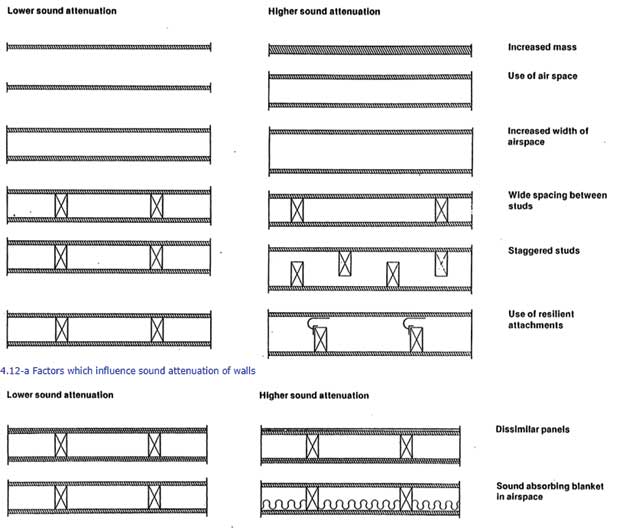 Lower sound attenuation

Higher sound attenuation

Increased mass

Use of air space

Increased width of airspace

Wide spacing between studs

Staggered studs

Use of resilient attachments

4.12-a Factors which influence sound attenuation of walls

Lower sound attenuation

Higher sound attenuation

Dissimilar panels

Sound absorbing blanket in airspace